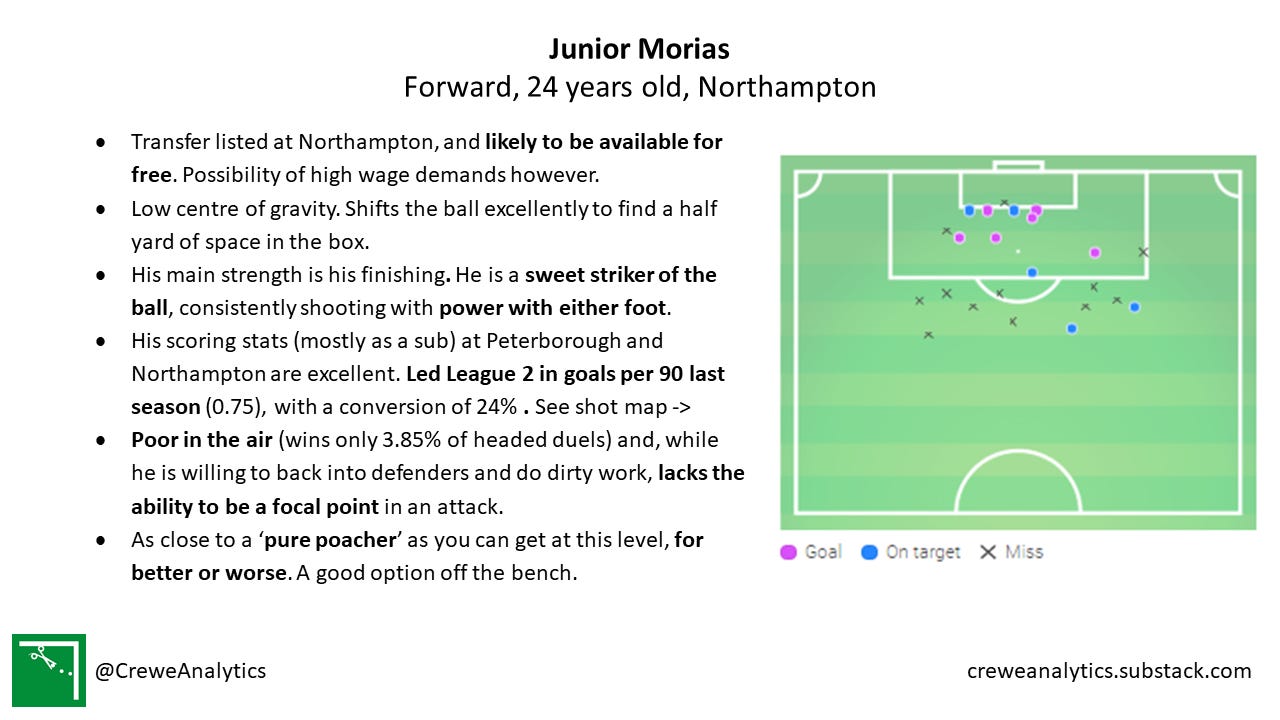 Junior Morias
Forward, 24 years old, Northampton

• Transfer listed at Northampton, and likely to be available for free. Possibility of high wage demands however.
• Low centre of gravity. Shifts the ball excellently to find a half yard of space in the box.
• His main strength is his finishing. He is a sweet striker of the ball, consistently shooting with power with either foot.
• His scoring stats (mostly as a sub) at Peterborough and Northampton are excellent. Led League 2 in goals per 90 last season (0.75), with a conversion of 24% . See shot map ->
• Poor in the air (wins only 3.85% of headed duels) and, while he is willing to back into defenders and do dirty work, lacks the ability to be a focal point in an attack.
• As close to a 'pure poacher' as you can get at this level, for better or worse. A good option off the bench.

Goal On target Miss

@CreweAnalytics

creweanalytics.substack.com